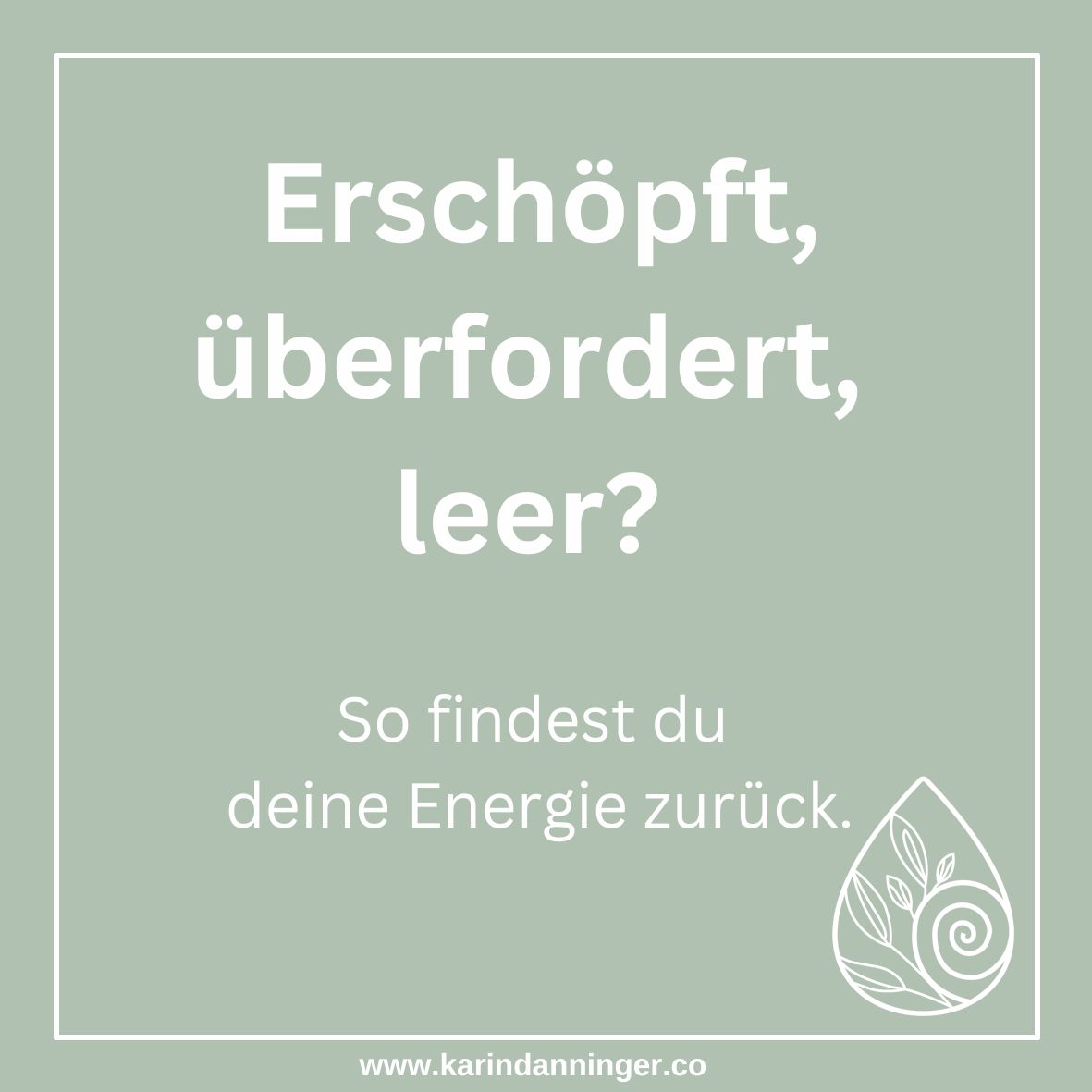 Erschöpft, überfordert, leer?

So findest du deine Energie zurück.

www.karindanninger.co